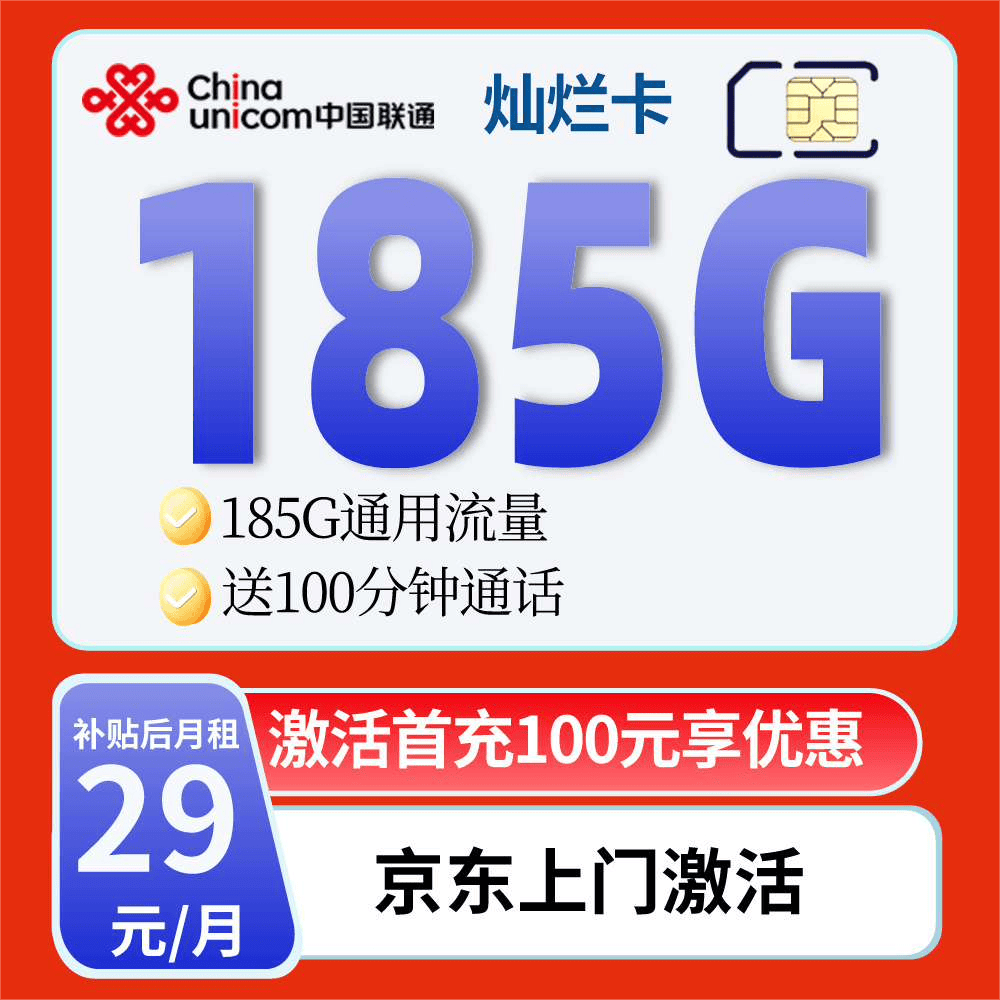 China unicom中国联通

灿烂卡

185G

185G通用流量

送100分钟通话

补贴后月租

29

元/月

激活首充100元享优惠

京东上门激活